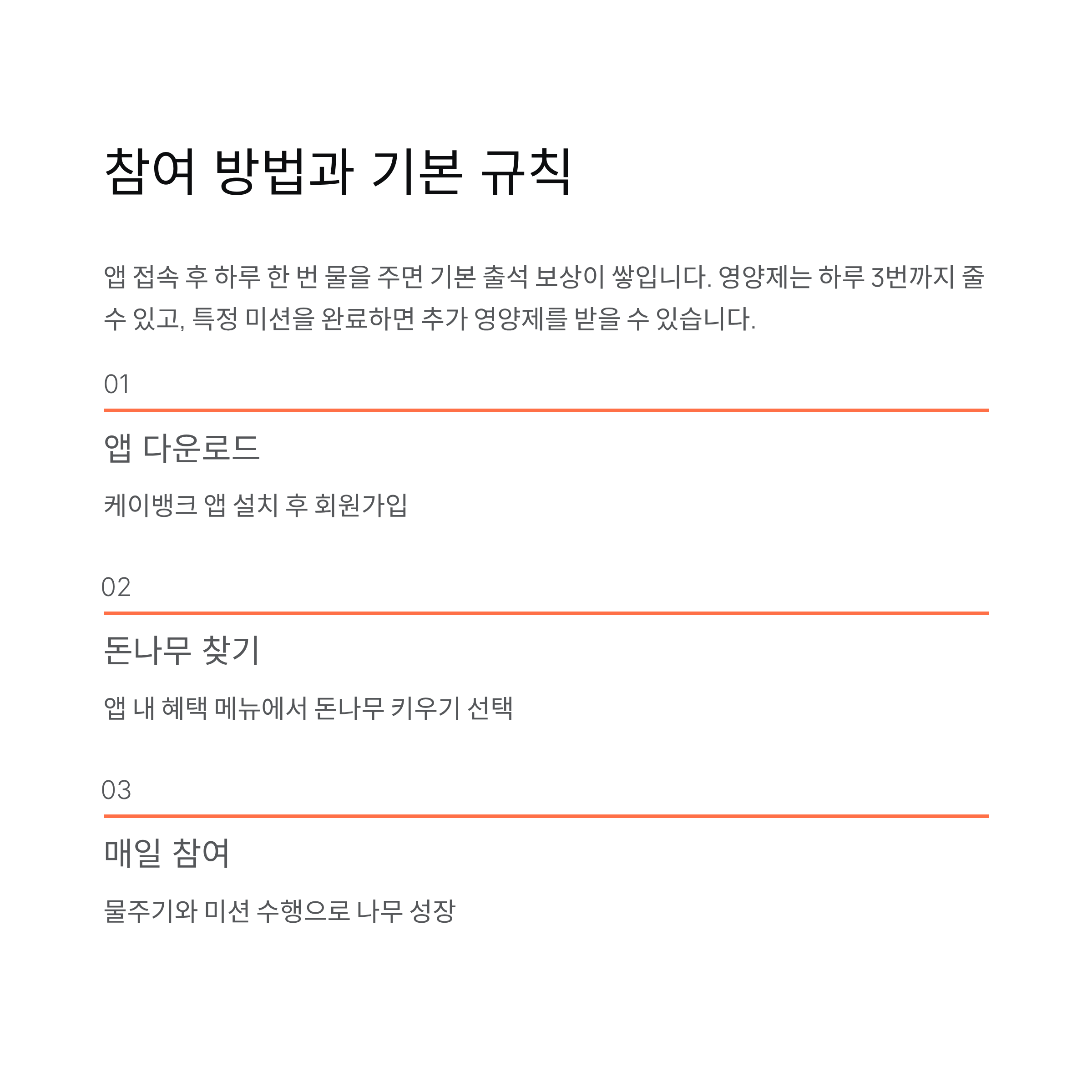 참여 방법과 기본 규칙

앱 접속 후 하루 한 번 물을 주면 기본 출석 보상이 쌓입니다. 영양제는 하루 3번까지 줄 수 있고, 특정 미션을 완료하면 추가 영양제를 받을 수 있습니다.

01

앱 다운로드

케이뱅크 앱 설치 후 회원가입

02

돈나무 찾기

앱 내 혜택 메뉴에서 돈나무 키우기 선택

03

매일 참여

물주기와 미션 수행으로 나무 성장